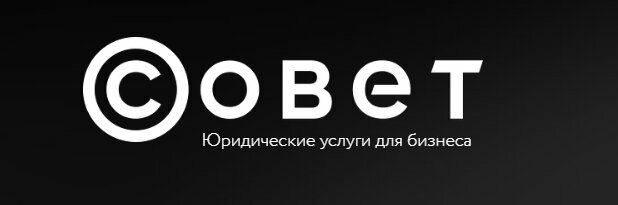 Совет
Юридические услуги для бизнеса